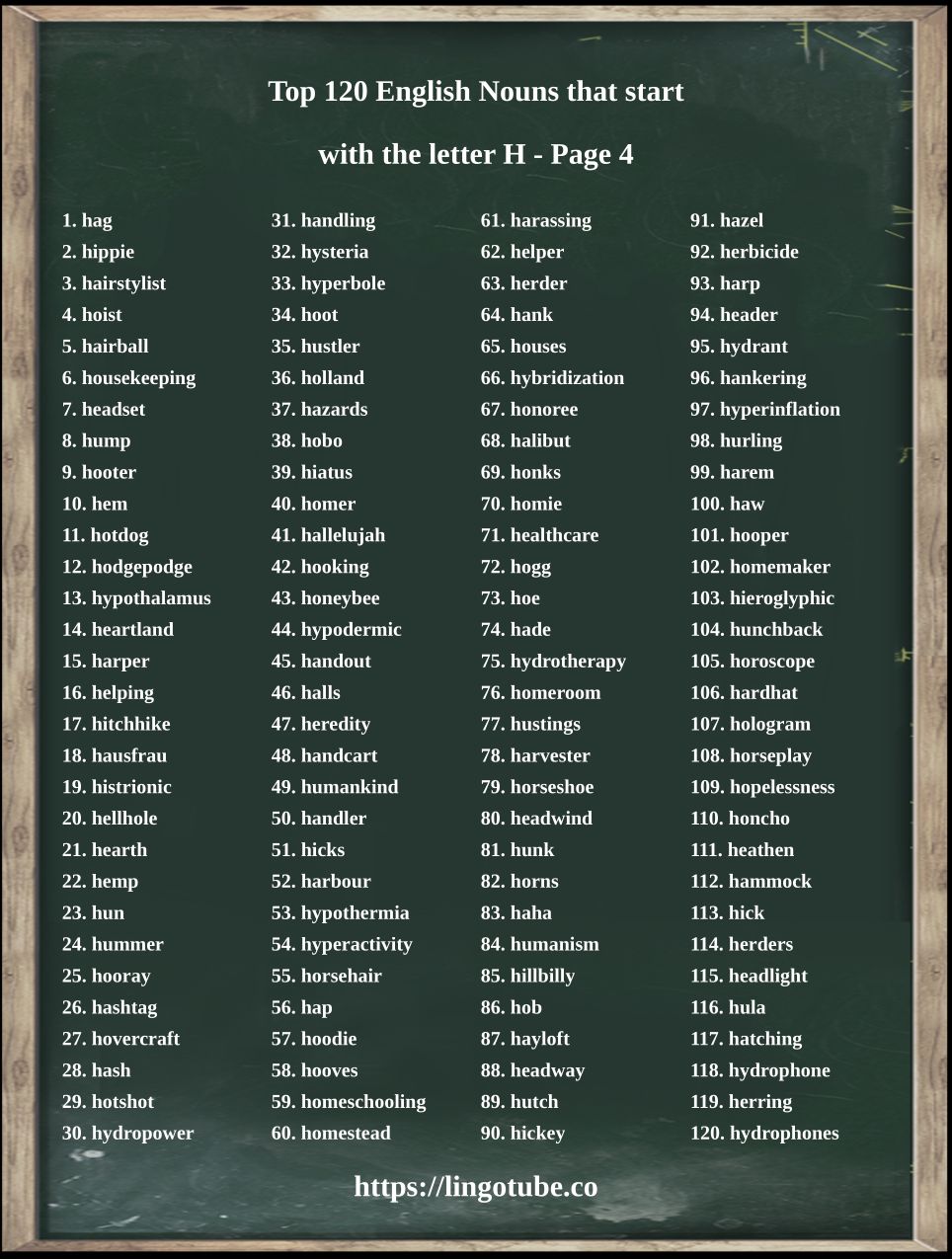 Top 120 English Nouns that start

with the letter H - Page 4

1. hag
2. hippie
3. hairstylist
4. hoist
5. hairball
6. housekeeping
7. headset
8. hump
9. hooter
10. hem
11. hotdog
12. hodgepodge
13. hypothalamus
14. heartland
15. harper
16. helping
17. hitchhike
18. hausfrau
19. histrionic
20. hellhole
21. hearth
22. hemp
23. hun
24. hummer
25. hooray
26. hashtag
27. hovercraft
28. hash
29. hotshot
30. hydropower

31. handling
32. hysteria
33. hyperbole
34. hoot
35. hustler
36. holland
37. hazards
38. hobo
39. hiatus
40. homer
41. hallelujah
42. hooking
43. honeybee
44. hypodermic
45. handout
46. halls
47. heredity
48. handcart
49. humankind
50. handler
51. hicks
52. harbour
53. hypothermia
54. hyperactivity
55. horsehair
56. hap
57. hoodie
58. hooves
59. homeschooling
60. homestead

61. harassing
62. helper
63. herder
64. hank
65. houses
66. hybridization
67. honoree
68. halibut
69. honks
70. homie
71. healthcare
72. hogg
73. hoe
74. hade
75. hydrotherapy
76. homeroom
77. hustings
78. harvester
79. horseshoe
80. headwind
81. hunk
82. horns
83. haha
84. humanism
85. hillbilly
86. hob
87. hayloft
88. headway
89. hutch
90. hickey

91. hazel
92. herbicide
93. harp
94. header
95. hydrant
96. hankering
97. hyperinflation
98. hurling
99. harem
100. haw
101. hooper
102. homemaker
103. hieroglyphic
104. hunchback
105. horoscope
106. hardhat
107. hologram
108. horseplay
109. hopelessness
110. honcho
111. heathen
112. hammock
113. hick
114. herders
115. headlight
116. hula
117. hatching
118. hydrophone
119. herring
120. hydrophones

https://lingotube.co